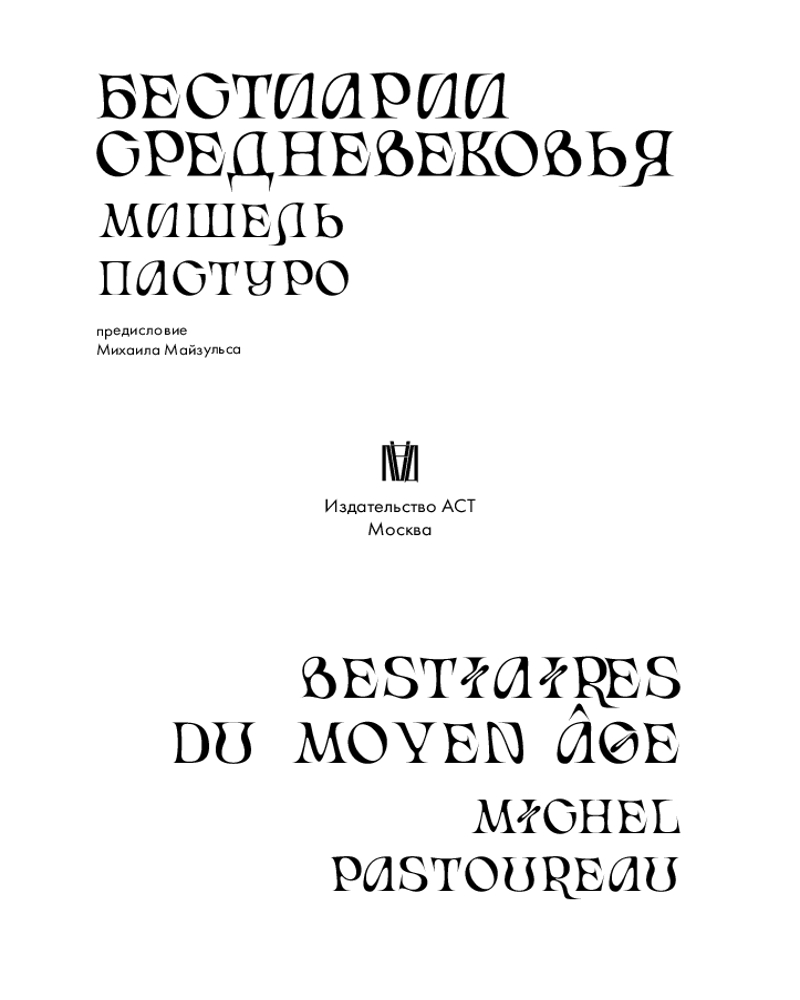 БЕСТИАРИИ СРЕДНЕВЕКОВЬЯ

МИШЕЛЬ ПАСТУРО

предисловие
Михаила Майзульса

Издательство АСТ
Москва

BESTIAIRES DU MOYEN ÂGE

MICHEL PASTOUREAU